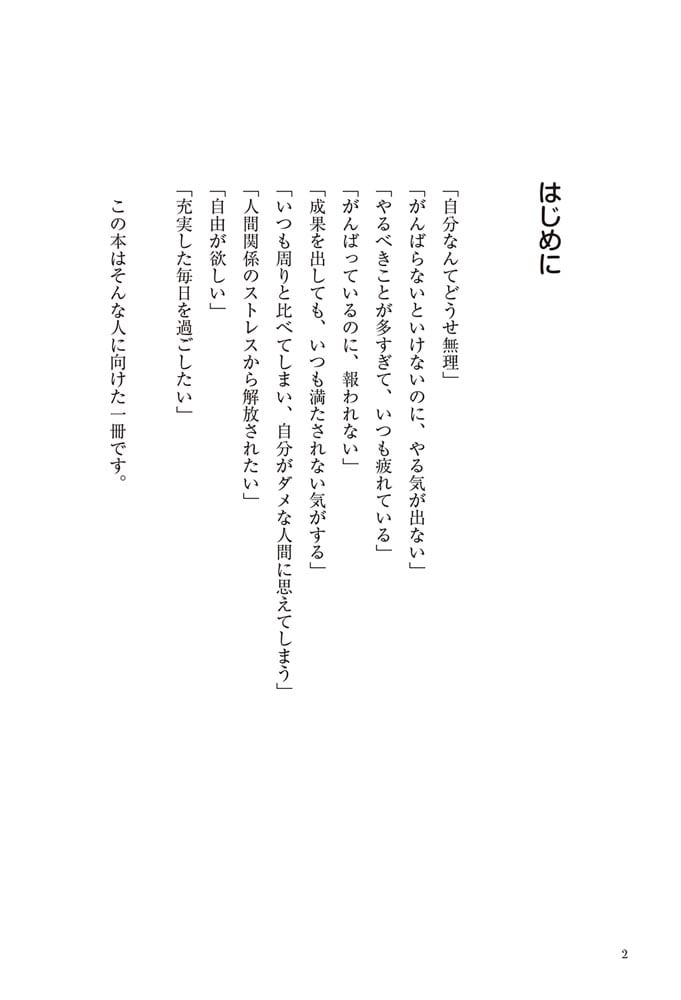 はじめに

「自分なんてどうせ無理」
「がんばらないといけないのに、やる気が出ない」
「やるべきことが多すぎて、いつも疲れている」
「がんばっているのに、報われない」
「成果を出しても、いつも満たされない気がする」
「いつも周りと比べてしまい、自分がダメな人間に思えてしまう」
「人間関係のストレスから解放されたい」
「自由が欲しい」
「充実した毎日を過ごしたい」

この本はそんな人に向けた一冊です。

2